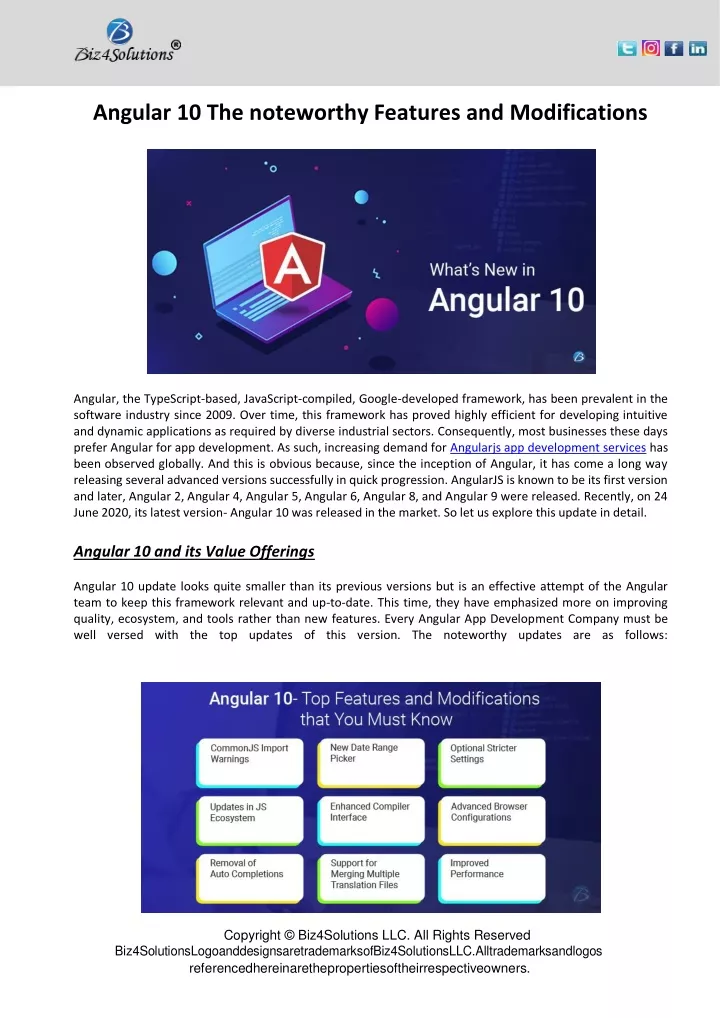 Biz4Solutions®

Angular 10 The noteworthy Features and Modifications

What's New in Angular 10

Angular, the TypeScript-based, JavaScript-compiled, Google-developed framework, has been prevalent in the software industry since 2009. Over time, this framework has proved highly efficient for developing intuitive and dynamic applications as required by diverse industrial sectors. Consequently, most businesses these days prefer Angular for app development. As such, increasing demand for Angularjs app development services has been observed globally. And this is obvious because, since the inception of Angular, it has come a long way releasing several advanced versions successfully in quick progression. AngularJS is known to be its first version and later, Angular 2, Angular 4, Angular 5, Angular 6, Angular 8, and Angular 9 were released. Recently, on 24 June 2020, its latest version- Angular 10 was released in the market. So let us explore this update in detail.

Angular 10 and its Value Offerings

Angular 10 update looks quite smaller than its previous versions but is an effective attempt of the Angular team to keep this framework relevant and up-to-date. This time, they have emphasized more on improving quality, ecosystem, and tools rather than new features. Every Angular App Development Company must be well versed with the top updates of this version. The noteworthy updates are as follows:

Angular 10- Top Features and Modifications that You Must Know

CommonJS Import Warnings

New Date Range Picker

Optional Stricter Settings

Updates in JS Ecosystem

Enhanced Compiler Interface

Advanced Browser Configurations

Removal of Auto Completions

Support for Merging Multiple Translation Files

Improved Performance

Copyright © Biz4Solutions LLC. All Rights Reserved
Biz4SolutionsLogoanddesignsaretrademarksofBiz4SolutionsLLC.Alltrademarksandlogos referencedhereinarethepropertiesoftheirrespectiveowners.